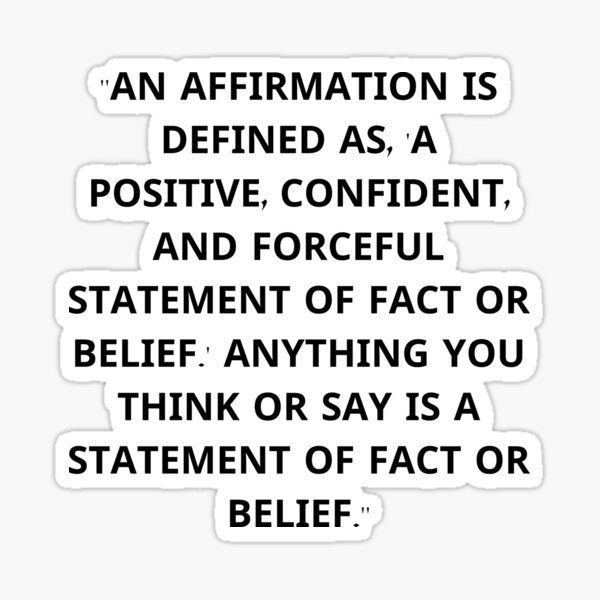 "AN AFFIRMATION IS DEFINED AS, 'A POSITIVE, CONFIDENT, AND FORCEFUL STATEMENT OF FACT OR BELIEF.' ANYTHING YOU THINK OR SAY IS A STATEMENT OF FACT OR BELIEF."